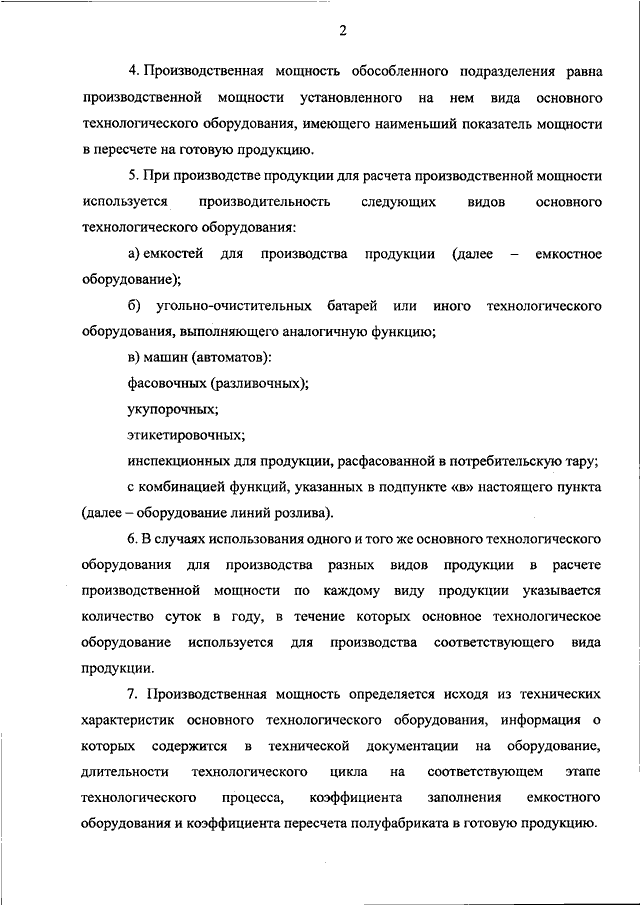 2

4. Производственная мощность обособленного подразделения равна производственной мощности установленного на нем вида основного технологического оборудования, имеющего наименьший показатель мощности в пересчете на готовую продукцию.

5. При производстве продукции для расчета производственной мощности используется производительность следующих видов основного технологического оборудования:

а) емкостей для производства продукции (далее – емкостное оборудование);

б) угольно-очистительных батарей или иного технологического оборудования, выполняющего аналогичную функцию;

в) машин (автоматов):

фасовочных (разливочных);

укупорочных;

этикетировочных;

инспекционных для продукции, расфасованной в потребительскую тару;

с комбинацией функций, указанных в подпункте «в» настоящего пункта (далее – оборудование линий розлива).

6. В случаях использования одного и того же основного технологического оборудования для производства разных видов продукции в расчете производственной мощности по каждому виду продукции указывается количество суток в году, в течение которых основное технологическое оборудование используется для производства соответствующего вида продукции.

7. Производственная мощность определяется исходя из технических характеристик основного технологического оборудования, информация о которых содержится в технической документации на оборудование, длительности технологического цикла на соответствующем этапе технологического процесса, коэффициента заполнения емкостного оборудования и коэффициента пересчета полуфабриката в готовую продукцию.